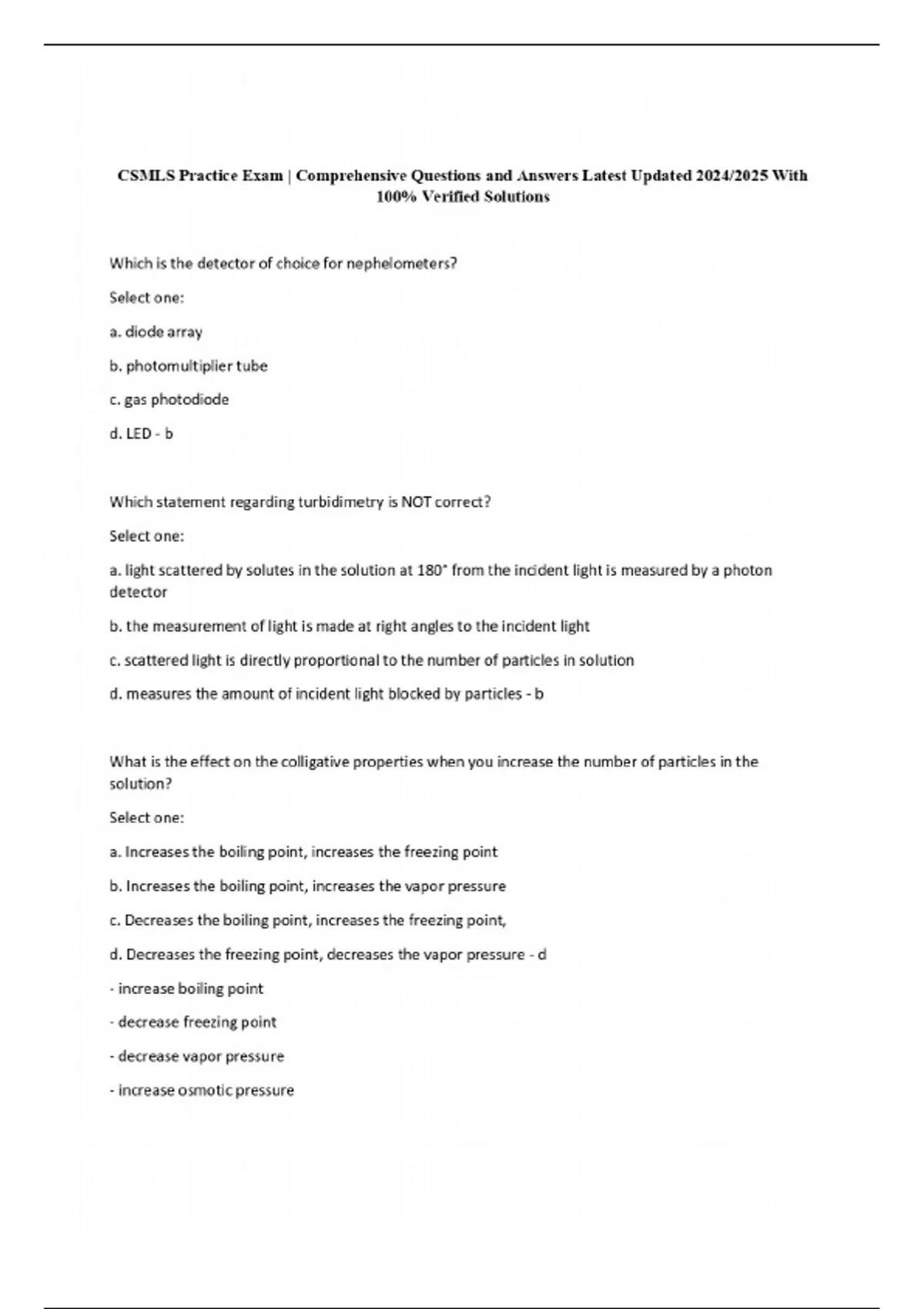 CSMLS Practice Exam | Comprehensive Questions and Answers Latest Updated 2024/2025 With 100% Verified Solutions

Which is the detector of choice for nephelometers?

Select one:

a. diode array

b. photomultiplier tube

c. gas photodiode

d. LED - b

Which statement regarding turbidimetry is NOT correct?

Select one:

a. light scattered by solutes in the solution at 180° from the incident light is measured by a photon detector

b. the measurement of light is made at right angles to the incident light

c. scattered light is directly proportional to the number of particles in solution

d. measures the amount of incident light blocked by particles - b

What is the effect on the colligative properties when you increase the number of particles in the solution?

Select one:

a. Increases the boiling point, increases the freezing point

b. Increases the boiling point, increases the vapor pressure

c. Decreases the boiling point, increases the freezing point,

d. Decreases the freezing point, decreases the vapor pressure - d

- increase boiling point

- decrease freezing point

- decrease vapor pressure

- increase osmotic pressure